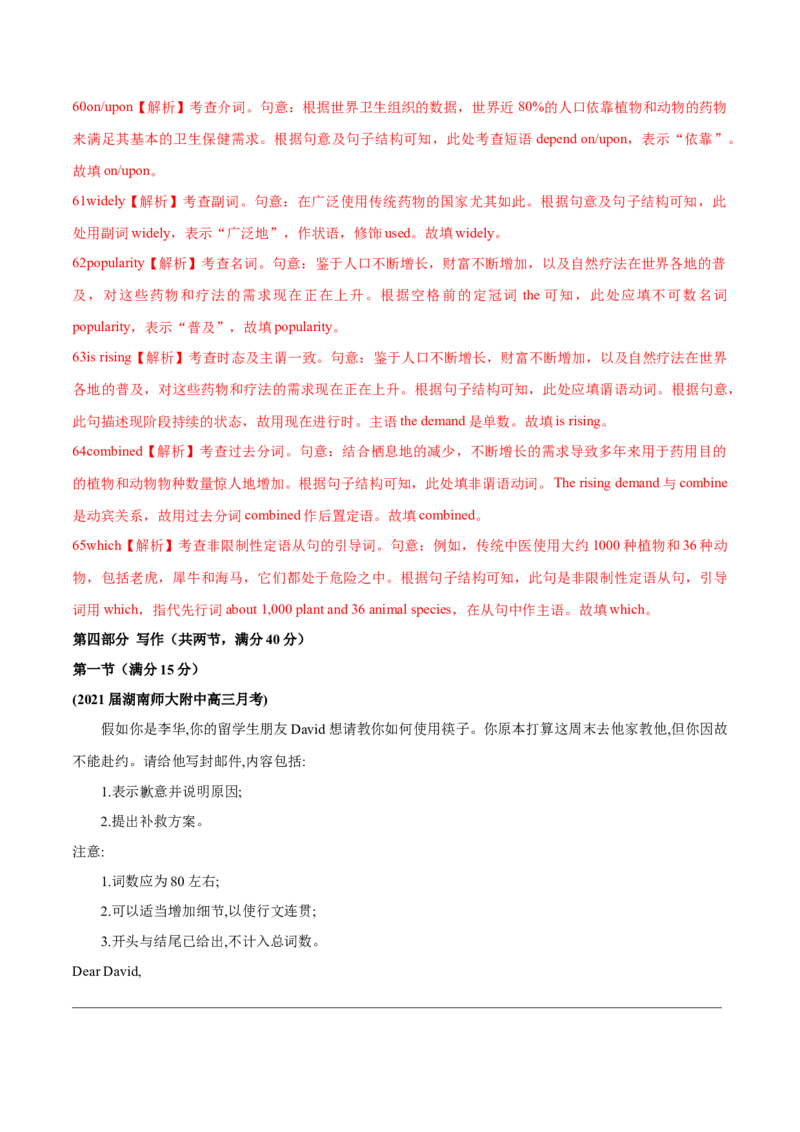 60on/upon【解析】考查介词。句意：根据世界卫生组织的数据，世界近 80%的人口依靠植物和动物的药物来满足其基本的卫生保健需求。根据句意及句子结构可知，此处考查短语 depend on/upon，表示“依靠”。故填 on/upon。

61widely【解析】考查副词。句意：在广泛使用传统药物的国家尤其如此。根据句意及句子结构可知，此处用副词 widely，表示“广泛地”，作状语，修饰 used。故填 widely。

62popularity【解析】考查名词。句意：鉴于人口不断增长，财富不断增加，以及自然疗法在世界各地的普及，对这些药物和疗法的需求现在正在上升。根据空格前的定冠词 the 可知，此处应填不可数名词 popularity，表示“普及”，故填 popularity。

63is rising【解析】考查时态及主谓一致。句意：鉴于人口不断增长，财富不断增加，以及自然疗法在世界各地的普及，对这些药物和疗法的需求现在正在上升。根据句子结构可知，此处应填谓语动词。根据句意，此句描述现阶段持续的状态，故用现在进行时。主语 the demand 是单数。故填 is rising。

64combined【解析】考查过去分词。句意：结合栖息地的减少，不断增长的需求导致多年来用于药用目的的植物和动物物种数量惊人地增加。根据句子结构可知，此处填非谓语动词。The rising demand 与 combine 是动宾关系，故用过去分词 combined 作后置定语。故填 combined。

65which【解析】考查非限制性定语从句的引导词。句意：例如，传统中医使用大约 1000 种植物和 36 种动物，包括老虎，犀牛和海马，它们都处于危险之中。根据句子结构可知，此句是非限制性定语从句，引导词用 which，指代先行词 about 1,000 plant and 36 animal species，在从句中作主语。故填 which。

第四部分 写作（共两节，满分 40 分）

第一节（满分 15 分）

(2021 届湖南师大附中高三月考)

假如你是李华,你的留学生朋友 David 想请教你如何使用筷子。你原本打算这周末去他家教他,但你因故不能赴约。请给他写封邮件,内容包括:

1.表示歉意并说明原因;

2.提出补救方案。

注意:

1.词数应为 80 左右;

2.可以适当增加细节,以使行文连贯;

3.开头与结尾已给出,不计入总词数。

Dear David,